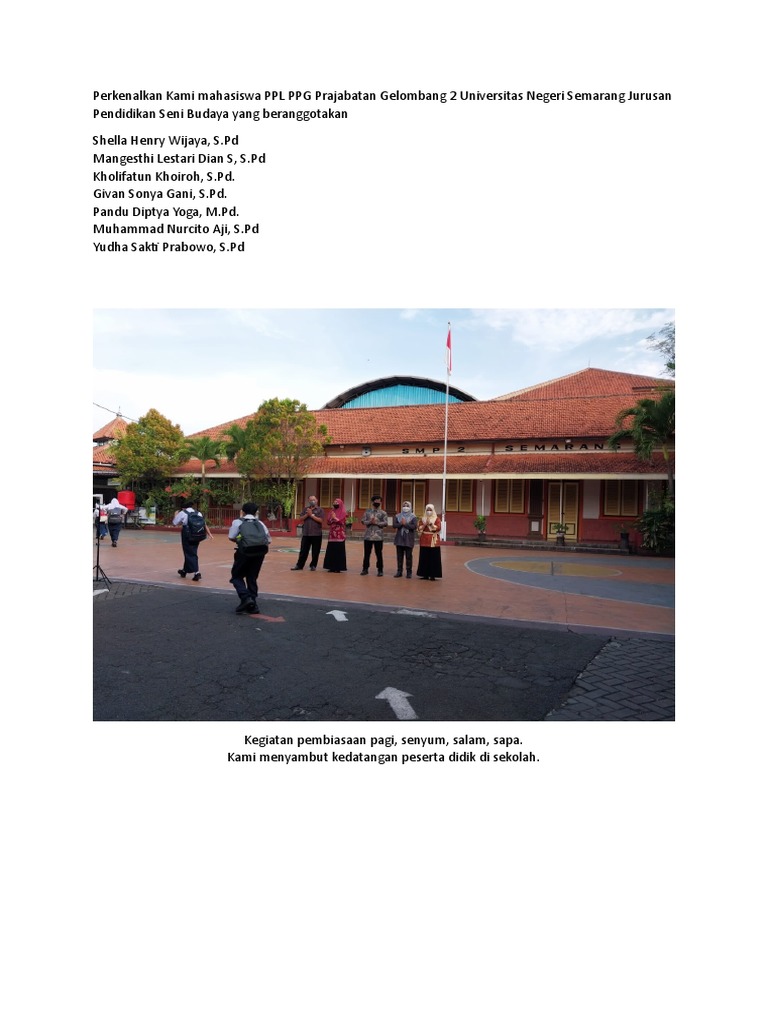 Perkenalkan Kami mahasiswa PPL PPG Prajabatan Gelombang 2 Universitas Negeri Semarang Jurusan Pendidikan Seni Budaya yang beranggotakan

Shella Henry Wijaya, S.Pd
Mangesthi Lestari Dian S, S.Pd
Kholifatun Khoiroh, S.Pd.
Givan Sonya Gani, S.Pd.
Pandu Diptya Yoga, M.Pd.
Muhammad Nurcito Aji, S.Pd
Yudha Sakti Prabowo, S.Pd

SMP 2 SEMARANG

Kegiatan pembiasaan pagi, senyum, salam, sapa.
Kami menyambut kedatangan peserta didik di sekolah.